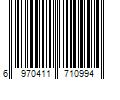 6 970411 710994